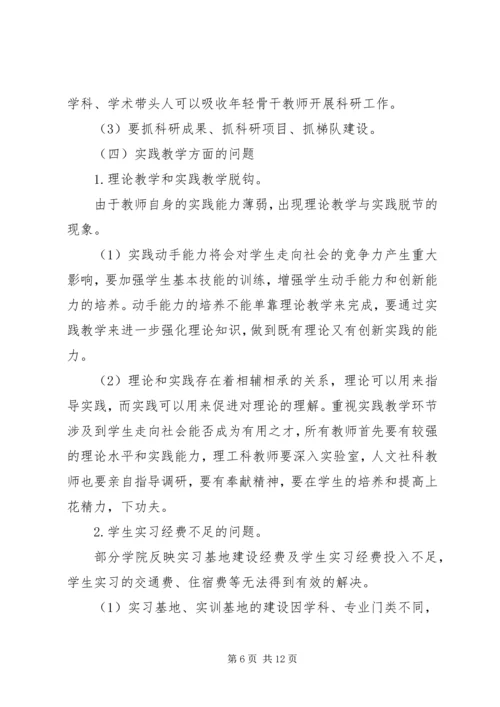 学科、学术带头人可以吸收年轻骨干教师开展科研工作。

（3）要抓科研成果、抓科研项目、抓梯队建设。

（四）实践教学方面的问题

1.理论教学和实践教学脱钩。

由于教师自身的实践能力薄弱，出现理论教学与实践脱节的现象。

（1）实践动手能力将会对学生走向社会的竞争力产生重大影响，要加强学生基本技能的训练，增强学生动手能力和创新能力的培养。动手能力的培养不能单靠理论教学来完成，要通过实践教学来进一步强化理论知识，做到既有理论又有创新实践的能力。

（2）理论和实践存在着相辅相承的关系，理论可以用来指导实践，而实践可以用来促进对理论的理解。重视实践教学环节涉及到学生走向社会能否成为有用之才，所有教师首先要有较强的理论水平和实践能力，理工科教师要深入实验室，人文社科教师也要亲自指导调研，要有奉献精神，要在学生的培养和提高上花精力，下功夫。

2.学生实习经费不足的问题。

部分学院反映实习基地建设经费及学生实习经费投入不足，学生实习的交通费、住宿费等无法得到有效的解决。

（1）实习基地、实训基地的建设因学科、专业门类不同，

第 6 页 共 12 页